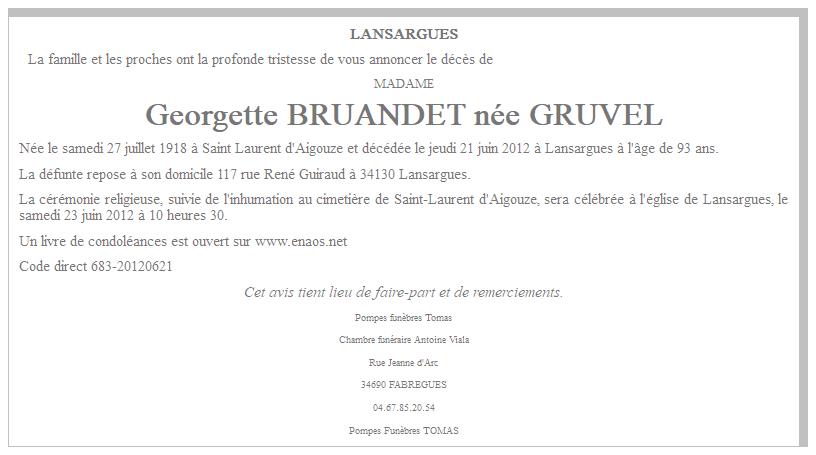 LANSARGUES

La famille et les proches ont la profonde tristesse de vous annoncer le décès de

MADAME

Georgette BRUANDET née GRUVEL

Née le samedi 27 juillet 1918 à Saint Laurent d'Aigouze et décédée le jeudi 21 juin 2012 à Lansargues à l'âge de 93 ans.

La défunte repose à son domicile 117 rue René Guiraud à 34130 Lansargues.

La cérémonie religieuse, suivie de l'inhumation au cimetière de Saint-Laurent d'Aigouze, sera célébrée à l'église de Lansargues, le samedi 23 juin 2012 à 10 heures 30.

Un livre de condoléances est ouvert sur www.enaos.net

Code direct 683-20120621

Cet avis tient lieu de faire-part et de remerciements.

Pompes funèbres Tomas

Chambre funéraire Antoine Viala

Rue Jeanne d'Arc

34690 FABREGUES

04.67.85.20.54

Pompes Funèbres TOMAS